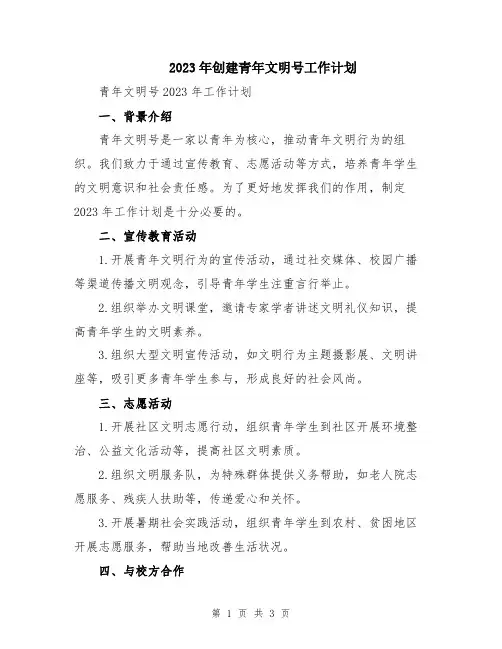 2023 年创建青年文明号工作计划

青年文明号 2023 年工作计划

一、背景介绍

青年文明号是一家以青年为核心，推动青年文明行为的组织。我们致力于通过宣传教育、志愿活动等方式，培养青年学生的文明意识和社会责任感。为了更好地发挥我们的作用，制定 2023 年工作计划是十分必要的。

二、宣传教育活动

1.开展青年文明行为的宣传活动，通过社交媒体、校园广播等渠道传播文明观念，引导青年学生注重言行举止。

2.组织举办文明课堂，邀请专家学者讲述文明礼仪知识，提高青年学生的文明素养。

3.组织大型文明宣传活动，如文明行为主题摄影展、文明讲座等，吸引更多青年学生参与，形成良好的社会风尚。

三、志愿活动

1.开展社区文明志愿行动，组织青年学生到社区开展环境整治、公益文化活动等，提高社区文明素质。

2.组织文明服务队，为特殊群体提供义务帮助，如老人院志愿服务、残疾人扶助等，传递爱心和关怀。

3.开展暑期社会实践活动，组织青年学生到农村、贫困地区开展志愿服务，帮助当地改善生活状况。

四、与校方合作

第 1 页 共 3 页